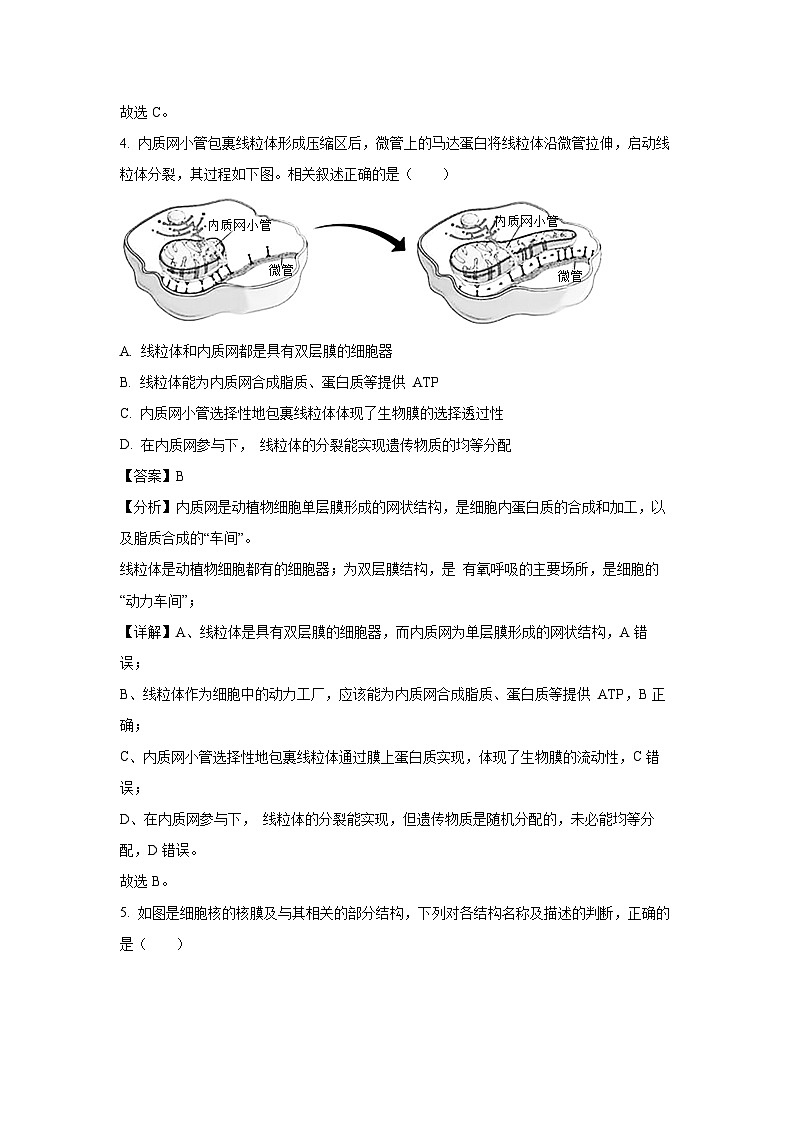 故选 C。

4. 内质网小管包裹线粒体形成压缩区后，微管上的马达蛋白将线粒体沿微管拉伸，启动线粒体分裂，其过程如下图。相关叙述正确的是（　　）

内质网小管
微管
内质网小管
微管

A. 线粒体和内质网都是具有双层膜的细胞器

B. 线粒体能为内质网合成脂质、蛋白质等提供 ATP

C. 内质网小管选择性地包裹线粒体体现了生物膜的选择透过性

D. 在内质网参与下， 线粒体的分裂能实现遗传物质的均等分配

【答案】B

【分析】内质网是动植物细胞单层膜形成的网状结构，是细胞内蛋白质的合成和加工，以及脂质合成的“车间”。

线粒体是动植物细胞都有的细胞器；为双层膜结构，是 有氧呼吸的主要场所，是细胞的“动力车间”；

【详解】A、线粒体是具有双层膜的细胞器，而内质网为单层膜形成的网状结构，A 错误；

B、线粒体作为细胞中的动力工厂，应该能为内质网合成脂质、蛋白质等提供 ATP，B 正确；

C、内质网小管选择性地包裹线粒体通过膜上蛋白质实现，体现了生物膜的流动性，C 错误；

D、在内质网参与下， 线粒体的分裂能实现，但遗传物质是随机分配的，未必能均等分配，D 错误。

故选 B。

5. 如图是细胞核的核膜及与其相关的部分结构，下列对各结构名称及描述的判断，正确的是（　　）